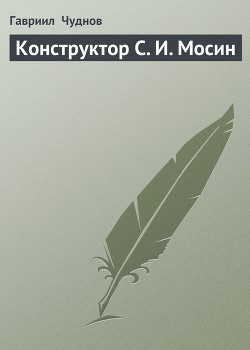 Гавриил Чуднов

Конструктор С. И. Мосин